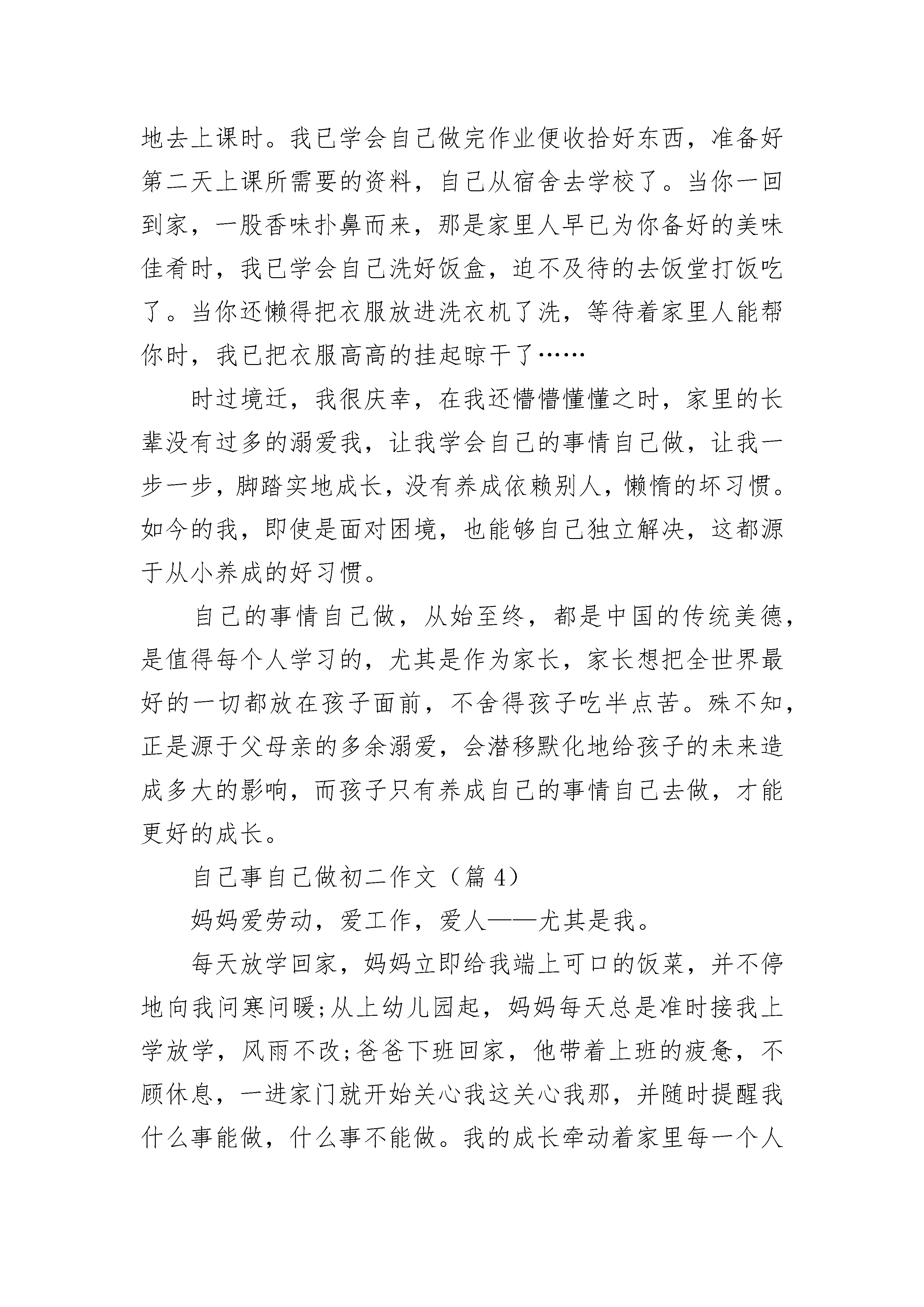 地去上课时。我已学会自己做完作业便收拾好东西，准备好第二天上课所需要的资料，自己从宿舍去学校了。当你一回到家，一股香味扑鼻而来，那是家里人早已为你备好的美味佳肴时，我已学会自己洗好饭盒，迫不及待的去饭堂打饭吃了。当你还懒得把衣服放进洗衣机了洗，等待着家里人能帮你时，我已把衣服高高的挂起晾干了……

时过境迁，我很庆幸，在我还懵懵懂懂之时，家里的长辈没有过多的溺爱我，让我学会自己的事情自己做，让我一步一步，脚踏实地成长，没有养成依赖别人，懒惰的坏习惯。如今的我，即使是面对困境，也能够自己独立解决，这都源于从小养成的好习惯。

自己的事情自己做，从始至终，都是中国的传统美德，是值得每个人学习的，尤其是作为家长，家长想把全世界最好的一切都放在孩子面前，不舍得孩子吃半点苦。殊不知，正是源于父母亲的多余溺爱，会潜移默化地给孩子的未来造成多大的影响，而孩子只有养成自己的事情自己去做，才能更好的成长。

自己事自己做初二作文（篇 4）

妈妈爱劳动，爱工作，爱人——尤其是我。

每天放学回家，妈妈立即给我端上可口的饭菜，并不停地向我问寒问暖;从上幼儿园起，妈妈每天总是准时接我上学放学，风雨不改;爸爸下班回家，他带着上班的疲惫，不顾休息，一进家门就开始关心我这关心我那，并随时提醒我什么事能做，什么事不能做。我的成长牵动着家里每一个人